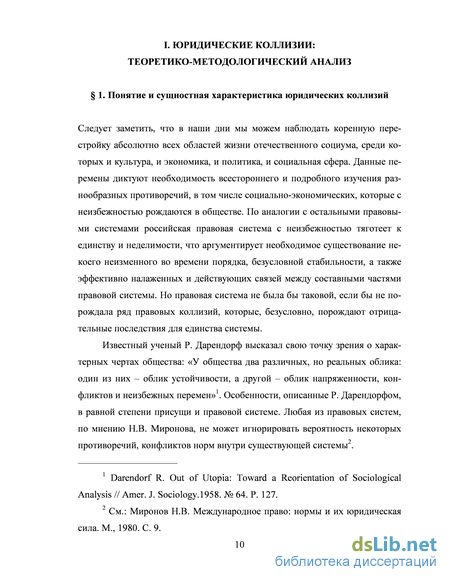 I. ЮРИДИЧЕСКИЕ КОЛЛИЗИИ:
ТЕОРЕТИКО-МЕТОДОЛОГИЧЕСКИЙ АНАЛИЗ

§ 1. Понятие и сущностная характеристика юридических коллизий

Следует заметить, что в наши дни мы можем наблюдать коренную перестройку абсолютно всех областей жизни отечественного социума, среди которых и культура, и экономика, и политика, и социальная сфера. Данные перемены диктуют необходимость всестороннего и подробного изучения разнообразных противоречий, в том числе социально-экономических, которые с неизбежностью рождаются в обществе. По аналогии с остальными правовыми системами российская правовая система с неизбежностью тяготеет к единству и неделимости, что аргументирует необходимое существование некоего неизменного во времени порядка, безусловной стабильности, а также эффективно налаженных и действующих связей между составными частями правовой системы. Но правовая система не была бы таковой, если бы не порождала ряд правовых коллизий, которые, безусловно, порождают отрицательные последствия для единства системы.

Известный ученый Р. Дарендорф высказал свою точку зрения о характерных чертах общества: «У общества два различных, но реальных облика: один из них – облик устойчивости, а другой – облик напряженности, конфликтов и неизбежных перемен»$^1$. Особенности, описанные Р. Дарендорфом, в равной степени присущи и правовой системе. Любая из правовых систем, по мнению Н.В. Миронова, не может игнорировать вероятность некоторых противоречий, конфликтов норм внутри существующей системы$^2$.

$^1$ Darendorf R. Out of Utopia: Toward a Reorientation of Sociological Analysis // Amer. J. Sociology.1958. № 64. P. 127.

$^2$ См.: Миронов Н.В. Международное право: нормы и их юридическая сила. М., 1980. С. 9.

10

dsLib.net
библиотека диссертаций